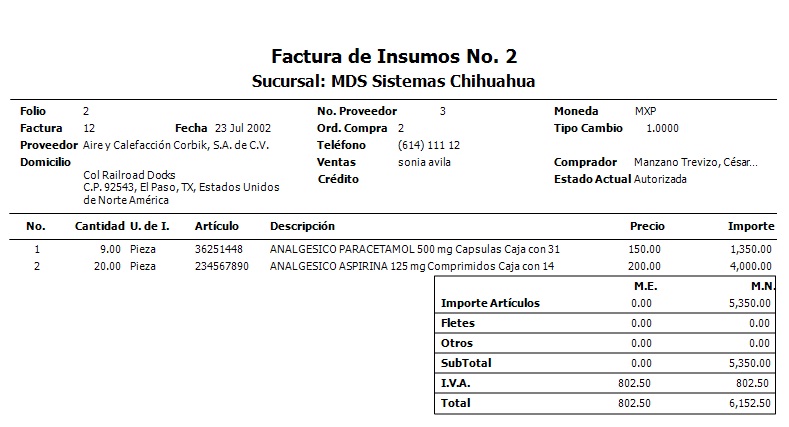 Factura de Insumos No. 2
Sucursal: MDS Sistemas Chihuahua

Folio 2
Factura 12 Fecha 23 Jul 2002
Proveedor Aire y Calefacción Corbik, S.A. de C.V.
Domicilio
Col Railroad Docks
C.P. 92543, El Paso, TX, Estados Unidos de Norte América

No. Proveedor 3
Ord. Compra 2
Teléfono (614) 111 12
Ventas sonia avila
Crédito

Moneda MXP
Tipo Cambio 1.0000
Comprador Manzano Trevizo, César...
Estado Actual Autorizada

| No. | Cantidad | U. de I. | Artículo | Descripción | Precio | Importe |
|---|---|---|---|---|---|---|
| 1 | 9.00 | Pieza | 36251448 | ANALGESICO PARACETAMOL 500 mg Capsulas Caja con 31 | 150.00 | 1,350.00 |
| 2 | 20.00 | Pieza | 234567890 | ANALGESICO ASPIRINA 125 mg Comprimidos Caja con 14 | 200.00 | 4,000.00 |

| | M.E. | M.N. |
|---|---|---|
| Importe Artículos | 0.00 | 5,350.00 |
| Fletes | 0.00 | 0.00 |
| Otros | 0.00 | 0.00 |
| SubTotal | 0.00 | 5,350.00 |
| I.V.A. | 802.50 | 802.50 |
| Total | 802.50 | 6,152.50 |